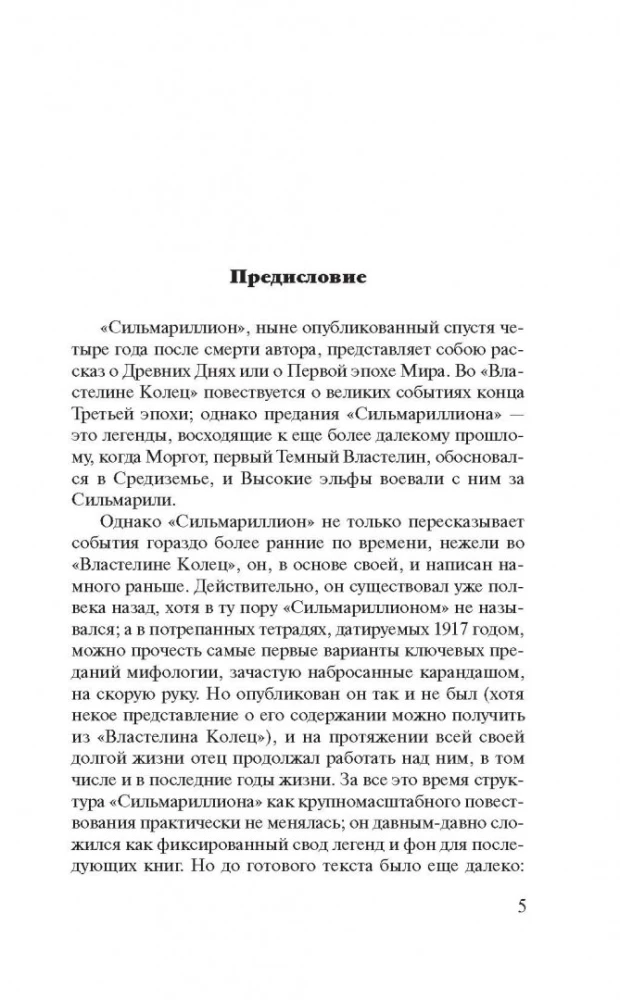 Предисловие

«Сильмариллион», ныне опубликованный спустя четыре года после смерти автора, представляет собою рассказ о Древних Днях или о Первой эпохе Мира. Во «Властелине Колец» повествуется о великих событиях конца Третьей эпохи; однако предания «Сильмариллиона» — это легенды, восходящие к еще более далекому прошлому, когда Моргот, первый Темный Властелин, обосновался в Средиземье, и Высокие эльфы воевали с ним за Сильмарили.

Однако «Сильмариллион» не только пересказывает события гораздо более ранние по времени, нежели во «Властелине Колец», он, в основе своей, и написан намного раньше. Действительно, он существовал уже полвека назад, хотя в ту пору «Сильмариллионом» не назывался; а в потрепанных тетрадях, датируемых 1917 годом, можно прочесть самые первые варианты ключевых преданий мифологии, зачастую набросанные карандашом, на скорую руку. Но опубликован он так и не был (хотя некое представление о его содержании можно получить из «Властелина Колец»), и на протяжении всей своей долгой жизни отец продолжал работать над ним, в том числе и в последние годы жизни. За все это время структура «Сильмариллиона» как крупномасштабного повествования практически не менялась; он давным-давно сложился как фиксированный свод легенд и фон для последующих книг. Но до готового текста было еще далеко:

5